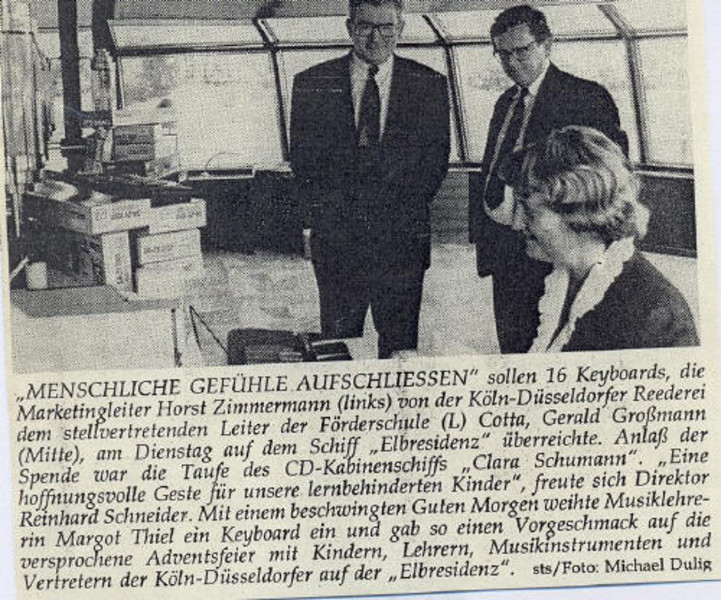 „MENSCHLICHE GEFÜHLE AUFSCHLIESSEN" sollen 16 Keyboards, die Marketingleiter Horst Zimmermann (links) von der Köln-Düsseldorfer Reederei dem stellvertretenden Leiter der Förderschule (L) Cotta, Gerald Großmann (Mitte), am Dienstag auf dem Schiff „Elbresidenz" überreichte. Anlaß der Spende war die Taufe des CD-Kabinenschiffs „Clara Schumann". „Eine hoffnungsvolle Geste für unsere lernbehinderten Kinder", freute sich Direktor Reinhard Schneider. Mit einem beschwingten Guten Morgen weihte Musiklehrerin Margot Thiel ein Keyboard ein und gab so einen Vorgeschmack auf die versprochene Adventsfeier mit Kindern, Lehrern, Musikinstrumenten und Vertretern der Köln-Düsseldorfer auf der „Elbresidenz". sts/Foto: Michael Dulig